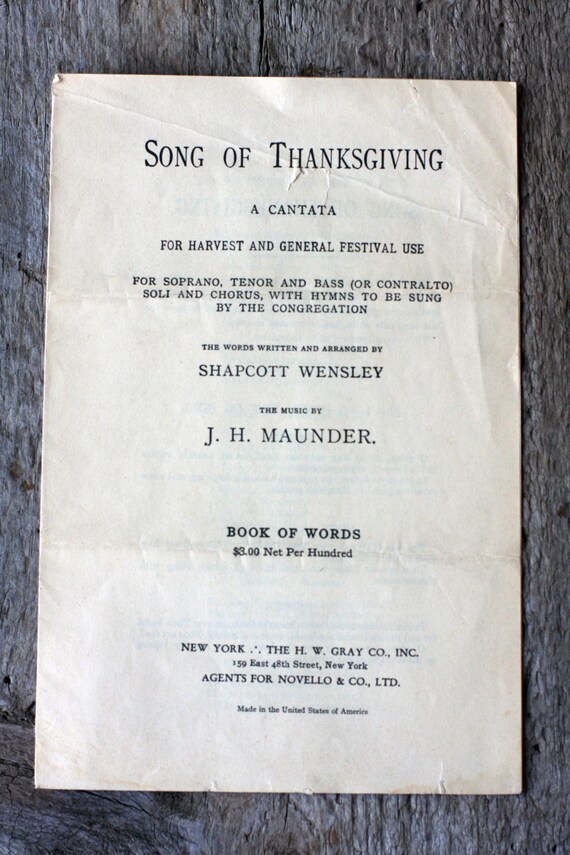 SONG OF THANKSGIVING

A CANTATA

FOR HARVEST AND GENERAL FESTIVAL USE

FOR SOPRANO, TENOR AND BASS (OR CONTRALTO) SOLI AND CHORUS, WITH HYMNS TO BE SUNG BY THE CONGREGATION

THE WORDS WRITTEN AND ARRANGED BY

SHAPCOTT WENSLEY

THE MUSIC BY

J. H. MAUNDER.

BOOK OF WORDS

$3.00 Net Per Hundred

NEW YORK .·. THE H. W. GRAY CO., INC.

159 East 48th Street, New York

AGENTS FOR NOVELLO & CO., LTD.

Made in the United States of America